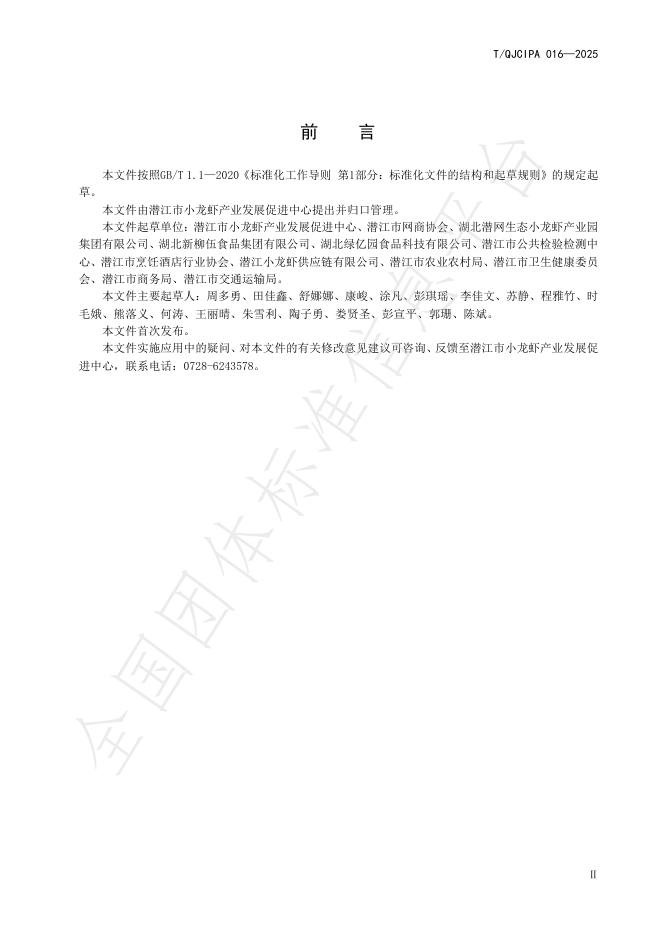 T/QJCIPA 016—2025

前 言

本文件按照GB/T 1.1—2020《标准化工作导则 第1部分：标准化文件的结构和起草规则》的规定起草。

本文件由潜江市小龙虾产业发展促进中心提出并归口管理。

本文件起草单位：潜江市小龙虾产业发展促进中心、潜江市网商协会、湖北潜网生态小龙虾产业园集团有限公司、湖北新柳伍食品集团有限公司、湖北绿亿园食品科技有限公司、潜江市公共检验检测中心、潜江市烹饪酒店行业协会、潜江小龙虾供应链有限公司、潜江市农业农村局、潜江市卫生健康委员会、潜江市商务局、潜江市交通运输局。

本文件主要起草人：周多勇、田佳鑫、舒娜娜、康峻、涂凡、彭琪瑶、李佳文、苏静、程雅竹、时毛娥、熊落义、何涛、王丽晴、朱雪利、陶子勇、娄贤圣、彭宣平、郭珊、陈斌。

本文件首次发布。

本文件实施应用中的疑问、对本文件的有关修改意见建议可咨询、反馈至潜江市小龙虾产业发展促进中心，联系电话：0728-6243578。

全国团体标准信息平台

II